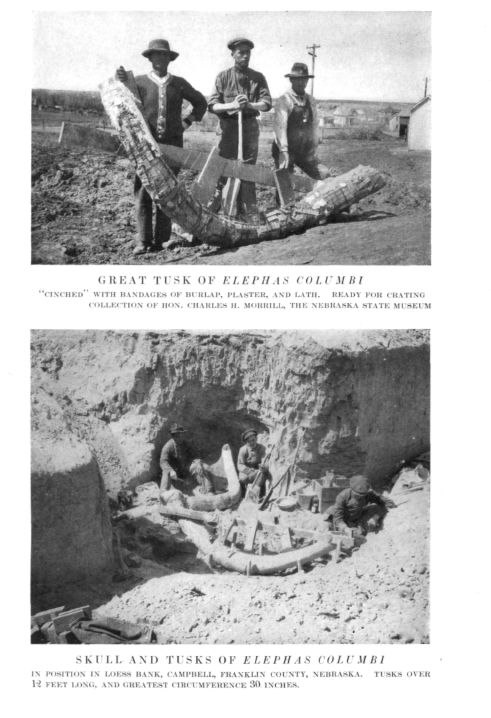 GREAT TUSK OF ELEPHAS COLUMBI

"CINCHED" WITH BANDAGES OF BURLAP, PLASTER, AND LATH. READY FOR CRATING
COLLECTION OF HON. CHARLES H. MORRILL, THE NEBRASKA STATE MUSEUM

SKULL AND TUSKS OF ELEPHAS COLUMBI

IN POSITION IN LOESS BANK, CAMPBELL, FRANKLIN COUNTY, NEBRASKA. TUSKS OVER 12 FEET LONG, AND GREATEST CIRCUMFERENCE 30 INCHES.